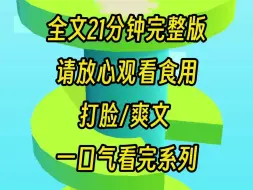 全文21分钟完整版

请放心观看食用

打脸/爽文

一口气看完系列